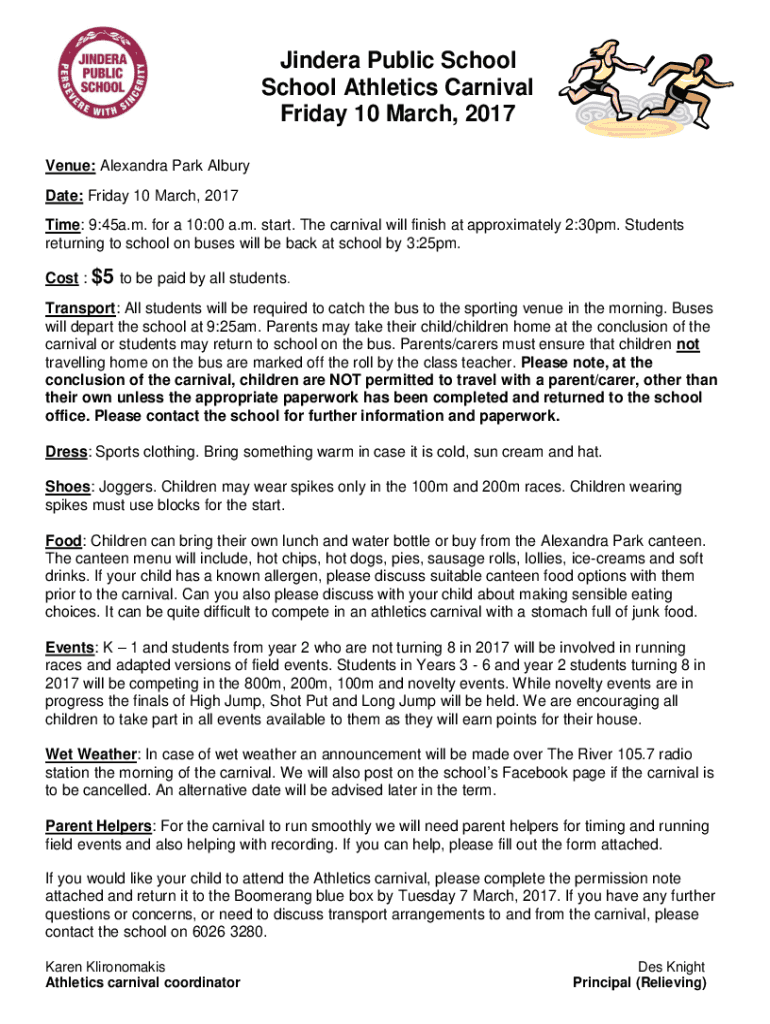 JINDERA PUBLIC SCHOOL
PERSEVERE WITH SINCERITY

Jindera Public School
School Athletics Carnival
Friday 10 March, 2017

Venue: Alexandra Park Albury

Date: Friday 10 March, 2017

Time: 9:45a.m. for a 10:00 a.m. start. The carnival will finish at approximately 2:30pm. Students returning to school on buses will be back at school by 3:25pm.

Cost : $5 to be paid by all students.

Transport: All students will be required to catch the bus to the sporting venue in the morning. Buses will depart the school at 9:25am. Parents may take their child/children home at the conclusion of the carnival or students may return to school on the bus. Parents/carers must ensure that children not travelling home on the bus are marked off the roll by the class teacher. Please note, at the conclusion of the carnival, children are NOT permitted to travel with a parent/carer, other than their own unless the appropriate paperwork has been completed and returned to the school office. Please contact the school for further information and paperwork.

Dress: Sports clothing. Bring something warm in case it is cold, sun cream and hat.

Shoes: Joggers. Children may wear spikes only in the 100m and 200m races. Children wearing spikes must use blocks for the start.

Food: Children can bring their own lunch and water bottle or buy from the Alexandra Park canteen. The canteen menu will include, hot chips, hot dogs, pies, sausage rolls, lollies, ice-creams and soft drinks. If your child has a known allergen, please discuss suitable canteen food options with them prior to the carnival. Can you also please discuss with your child about making sensible eating choices. It can be quite difficult to compete in an athletics carnival with a stomach full of junk food.

Events: K – 1 and students from year 2 who are not turning 8 in 2017 will be involved in running races and adapted versions of field events. Students in Years 3 - 6 and year 2 students turning 8 in 2017 will be competing in the 800m, 200m, 100m and novelty events. While novelty events are in progress the finals of High Jump, Shot Put and Long Jump will be held. We are encouraging all children to take part in all events available to them as they will earn points for their house.

Wet Weather: In case of wet weather an announcement will be made over The River 105.7 radio station the morning of the carnival. We will also post on the school's Facebook page if the carnival is to be cancelled. An alternative date will be advised later in the term.

Parent Helpers: For the carnival to run smoothly we will need parent helpers for timing and running field events and also helping with recording. If you can help, please fill out the form attached.

If you would like your child to attend the Athletics carnival, please complete the permission note attached and return it to the Boomerang blue box by Tuesday 7 March, 2017. If you have any further questions or concerns, or need to discuss transport arrangements to and from the carnival, please contact the school on 6026 3280.

Karen Klironomakis
Athletics carnival coordinator

Des Knight
Principal (Relieving)